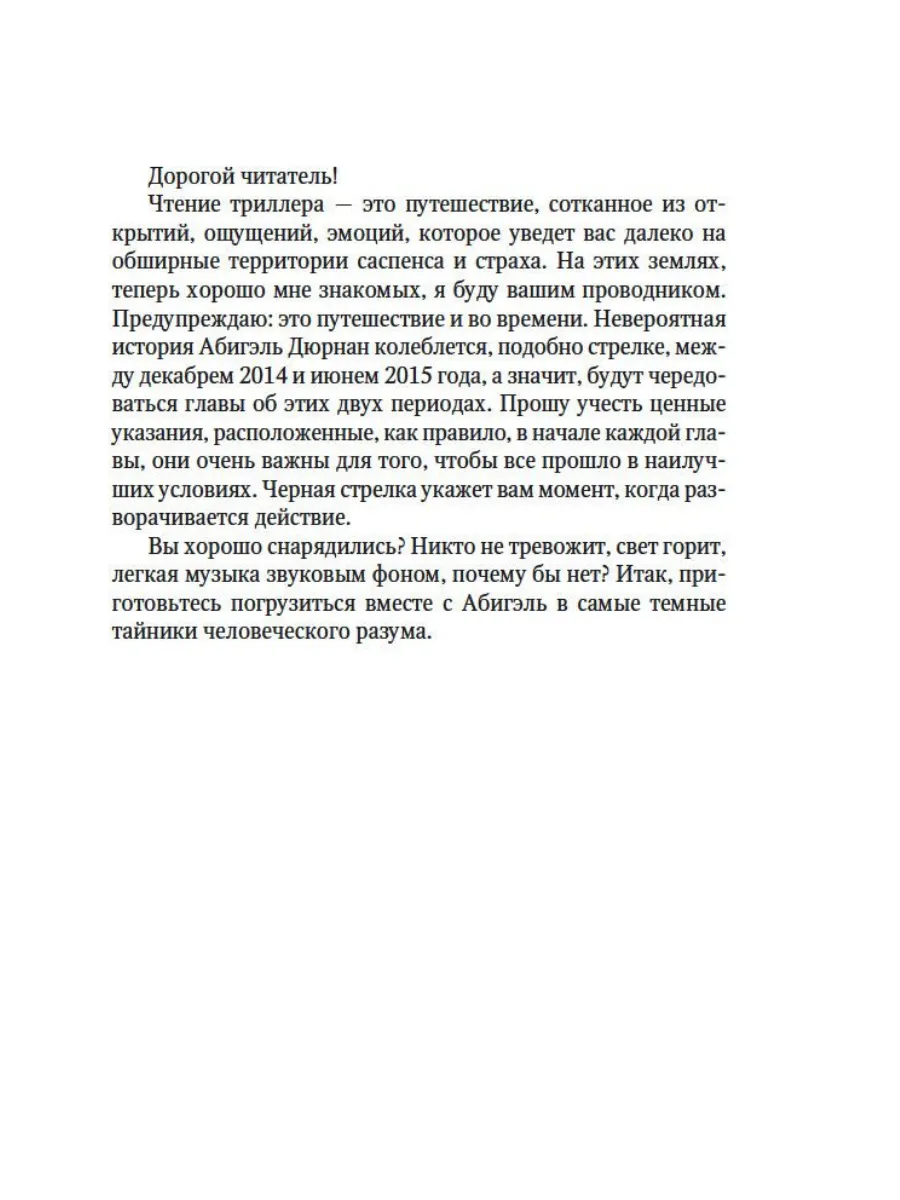 Дорогой читатель!

Чтение триллера — это путешествие, сотканное из открытий, ощущений, эмоций, которое уведет вас далеко на обширные территории саспенса и страха. На этих землях, теперь хорошо мне знакомых, я буду вашим проводником. Предупреждаю: это путешествие и во времени. Невероятная история Абигэль Дюрнан колеблется, подобно стрелке, между декабрем 2014 и июнем 2015 года, а значит, будут чередоваться главы об этих двух периодах. Прошу учесть ценные указания, расположенные, как правило, в начале каждой главы, они очень важны для того, чтобы все прошло в наилучших условиях. Черная стрелка укажет вам момент, когда разворачивается действие.

Вы хорошо снарядились? Никто не тревожит, свет горит, легкая музыка звуковым фоном, почему бы нет? Итак, приготовьтесь погрузиться вместе с Абигэль в самые темные тайники человеческого разума.